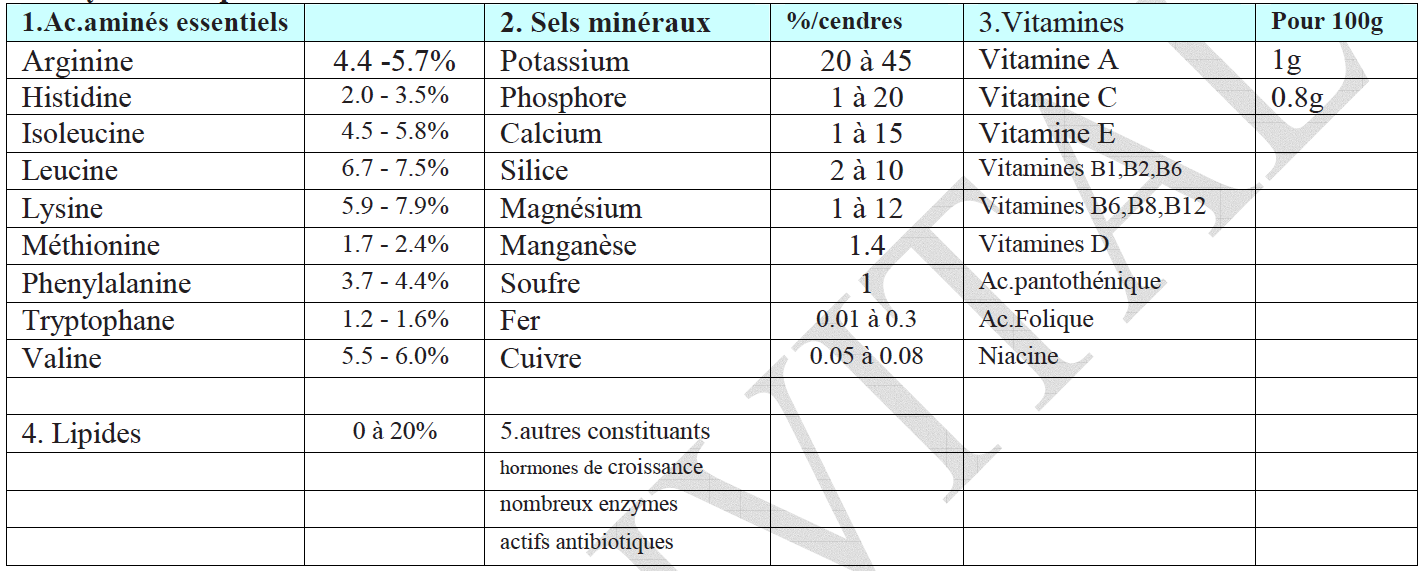 | 1.Ac.aminés essentiels | | 2. Sels minéraux | %/cendres | 3.Vitamines | Pour 100g |
|---|---|---|---|---|---|
| Arginine | 4.4 -5.7% | Potassium | 20 à 45 | Vitamine A | 1g |
| Histidine | 2.0 - 3.5% | Phosphore | 1 à 20 | Vitamine C | 0.8g |
| Isoleucine | 4.5 - 5.8% | Calcium | 1 à 15 | Vitamine E | |
| Leucine | 6.7 - 7.5% | Silice | 2 à 10 | Vitamines B1,B2,B6 | |
| Lysine | 5.9 - 7.9% | Magnésium | 1 à 12 | Vitamines B6,B8,B12 | |
| Méthionine | 1.7 - 2.4% | Manganèse | 1.4 | Vitamines D | |
| Phenylalanine | 3.7 - 4.4% | Soufre | 1 | Ac.pantothénique | |
| Tryptophane | 1.2 - 1.6% | Fer | 0.01 à 0.3 | Ac.Folique | |
| Valine | 5.5 - 6.0% | Cuivre | 0.05 à 0.08 | Niacine | |
| | | | | | |
| 4. Lipides | 0 à 20% | 5.autres constituants | | | |
| | | hormones de croissance | | | |
| | | nombreux enzymes | | | |
| | | actifs antibiotiques | | | |

VITAL